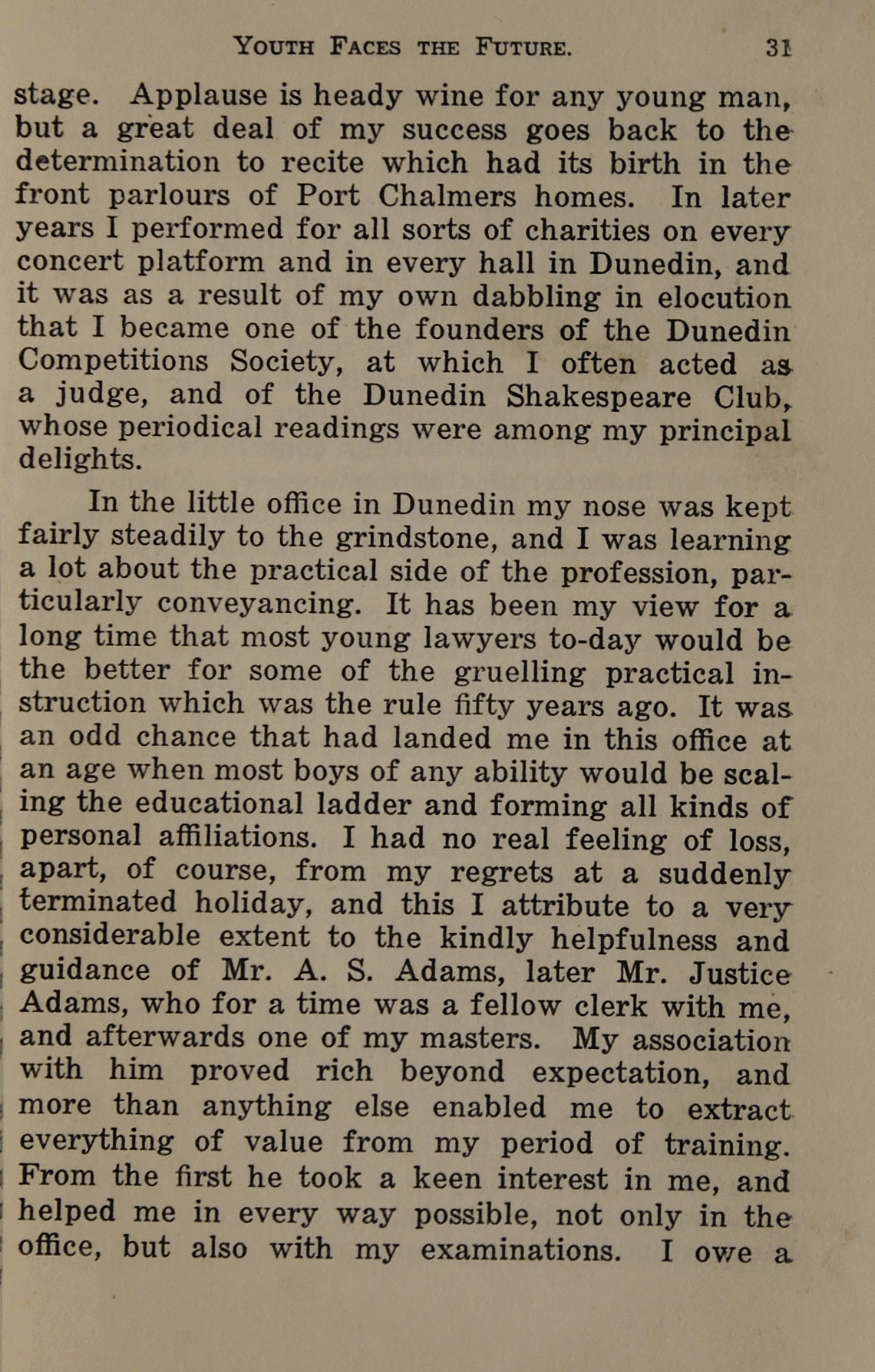 YOUTH FACES THE FUTURE. 31

stage. Applause is heady wine for any young man, but a great deal of my success goes back to the determination to recite which had its birth in the front parlours of Port Chalmers homes. In later years I performed for all sorts of charities on every concert platform and in every hall in Dunedin, and it was as a result of my own dabbling in elocution that I became one of the founders of the Dunedin Competitions Society, at which I often acted as a judge, and of the Dunedin Shakespeare Club, whose periodical readings were among my principal delights.

In the little office in Dunedin my nose was kept fairly steadily to the grindstone, and I was learning a lot about the practical side of the profession, particularly conveyancing. It has been my view for a long time that most young lawyers to-day would be the better for some of the gruelling practical instruction which was the rule fifty years ago. It was an odd chance that had landed me in this office at an age when most boys of any ability would be scaling the educational ladder and forming all kinds of personal affiliations. I had no real feeling of loss, apart, of course, from my regrets at a suddenly terminated holiday, and this I attribute to a very considerable extent to the kindly helpfulness and guidance of Mr. A. S. Adams, later Mr. Justice Adams, who for a time was a fellow clerk with me, and afterwards one of my masters. My association with him proved rich beyond expectation, and more than anything else enabled me to extract everything of value from my period of training. From the first he took a keen interest in me, and helped me in every way possible, not only in the office, but also with my examinations. I owe a